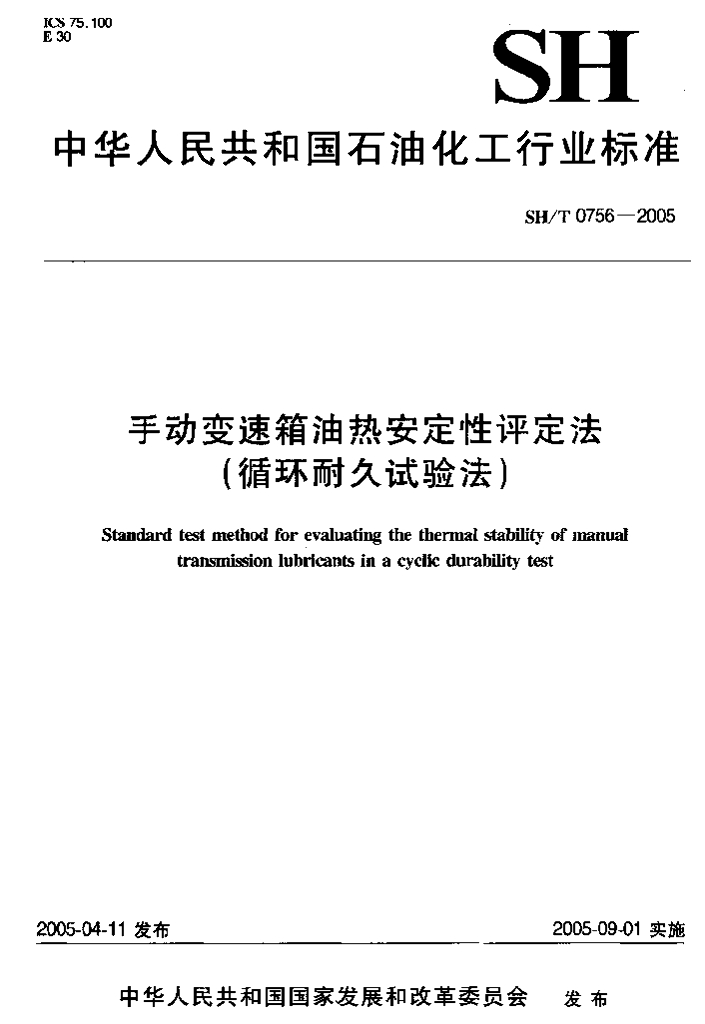 ICS 75.100
E 30

SH

中华人民共和国石油化工行业标准

SH/T 0756—2005

手动变速箱油热安定性评定法
(循环耐久试验法)

Standard test method for evaluating the thermal stability of manual transmission lubricants in a cyclic durability test

2005-04-11 发布

2005-09-01 实施

中华人民共和国国家发展和改革委员会 发布